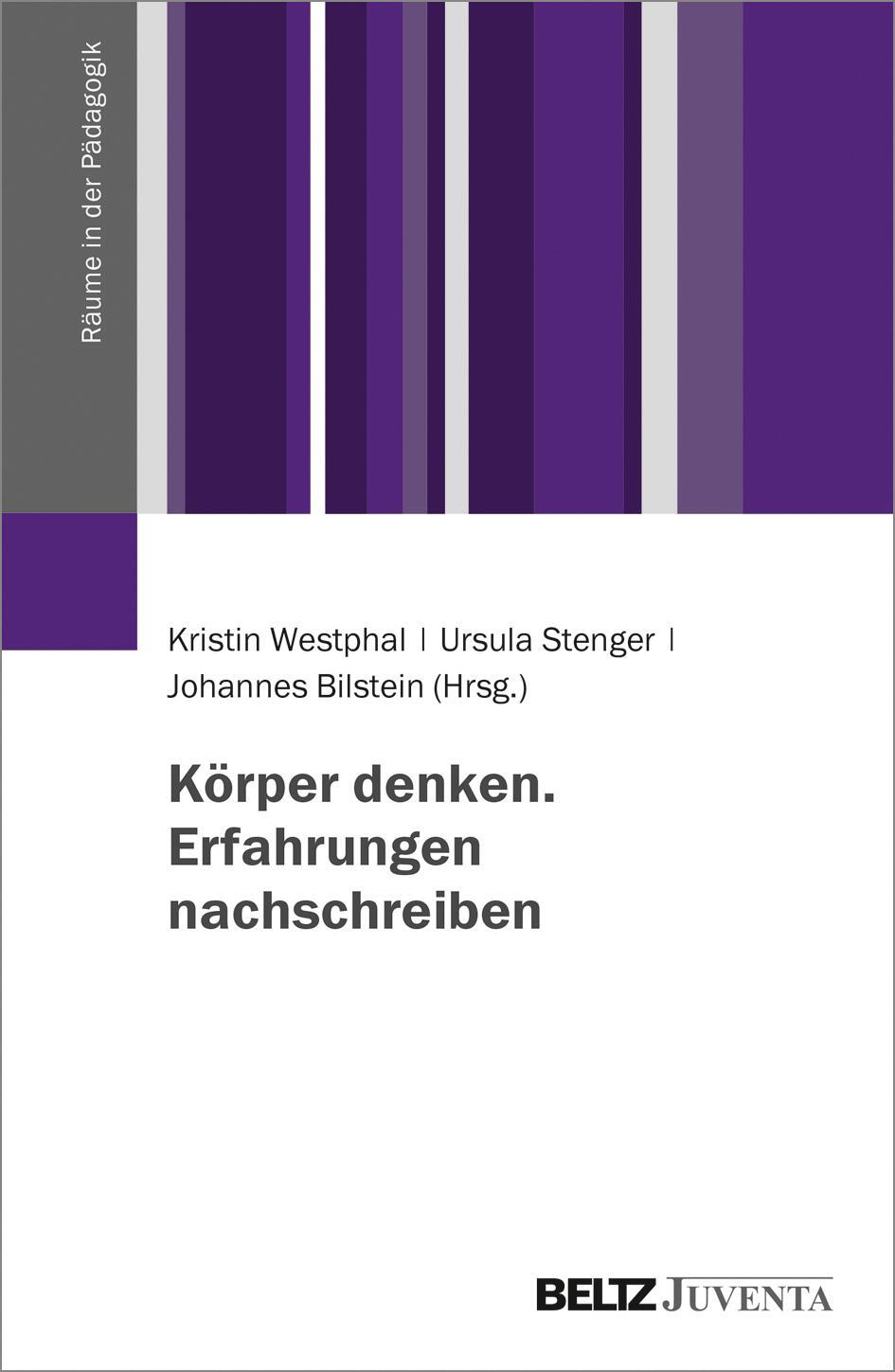 Räume in der Pädagogik

Kristin Westphal | Ursula Stenger | Johannes Bilstein (Hrsg.)

Körper denken. Erfahrungen nachschreiben

BELTZ JUVENTA